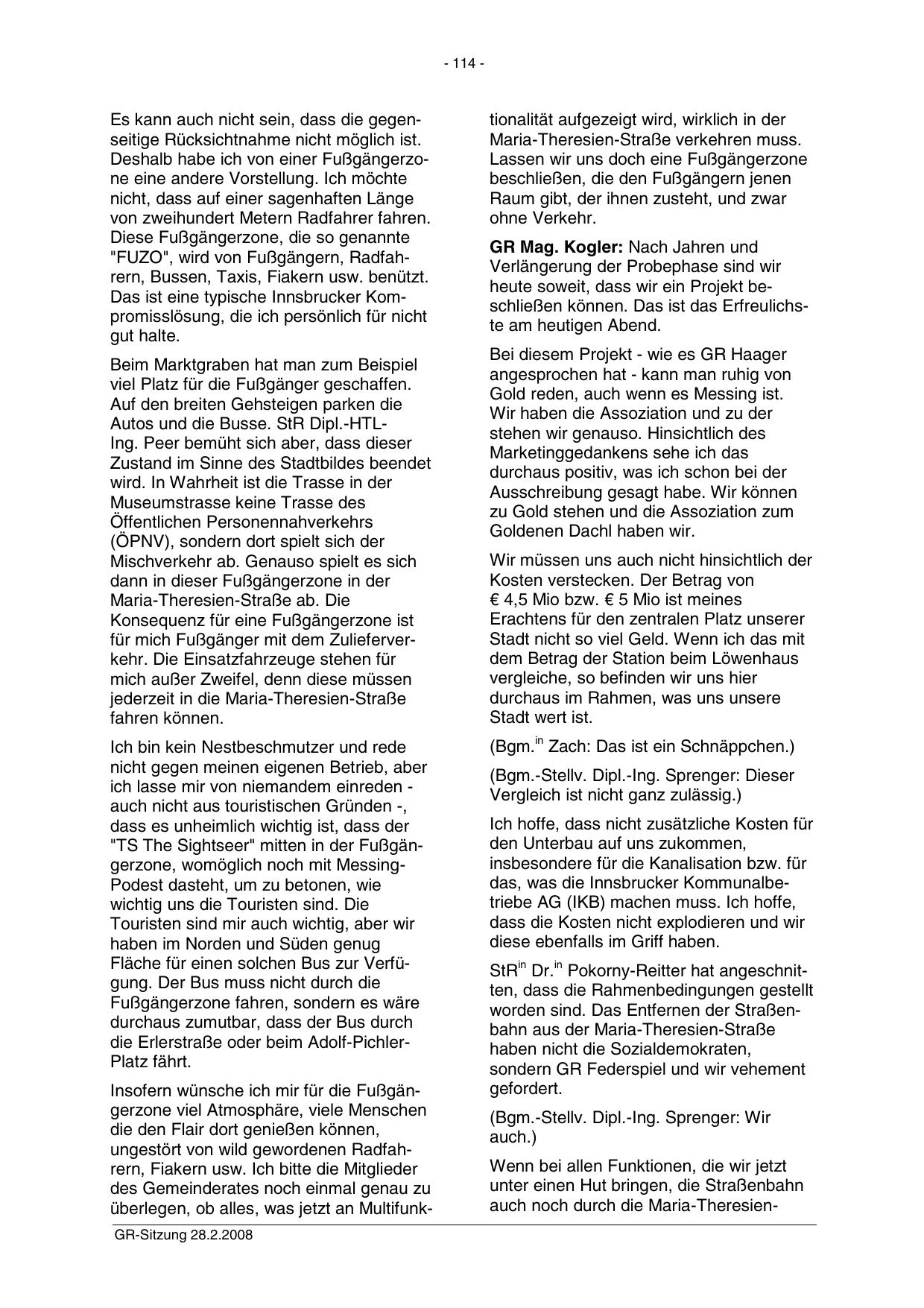 - 114 -

Es kann auch nicht sein, dass die gegenseitige Rücksichtnahme nicht möglich ist. Deshalb habe ich von einer Fußgängerzone eine andere Vorstellung. Ich möchte nicht, dass auf einer sagenhaften Länge von zweihundert Metern Radfahrer fahren. Diese Fußgängerzone, die so genannte "FUZO", wird von Fußgängern, Radfahrern, Bussen, Taxis, Fiakern usw. benützt. Das ist eine typische Innsbrucker Kompromisslösung, die ich persönlich für nicht gut halte.

Beim Marktgraben hat man zum Beispiel viel Platz für die Fußgänger geschaffen. Auf den breiten Gehsteigen parken die Autos und die Busse. StR Dipl.-HTL-Ing. Peer bemüht sich aber, dass dieser Zustand im Sinne des Stadtbildes beendet wird. In Wahrheit ist die Trasse in der Museumstrasse keine Trasse des Öffentlichen Personennahverkehrs (ÖPNV), sondern dort spielt sich der Mischverkehr ab. Genauso spielt es sich dann in dieser Fußgängerzone in der Maria-Theresien-Straße ab. Die Konsequenz für eine Fußgängerzone ist für mich Fußgänger mit dem Zulieferverkehr. Die Einsatzfahrzeuge stehen für mich außer Zweifel, denn diese müssen jederzeit in die Maria-Theresien-Straße fahren können.

Ich bin kein Nestbeschmutzer und rede nicht gegen meinen eigenen Betrieb, aber ich lasse mir von niemandem einreden - auch nicht aus touristischen Gründen -, dass es unheimlich wichtig ist, dass der "TS The Sightseer" mitten in der Fußgängerzone, womöglich noch mit Messing-Podest dasteht, um zu betonen, wie wichtig uns die Touristen sind. Die Touristen sind mir auch wichtig, aber wir haben im Norden und Süden genug Fläche für einen solchen Bus zur Verfügung. Der Bus muss nicht durch die Fußgängerzone fahren, sondern es wäre durchaus zumutbar, dass der Bus durch die Erlerstraße oder beim Adolf-Pichler-Platz fährt.

Insofern wünsche ich mir für die Fußgängerzone viel Atmosphäre, viele Menschen die den Flair dort genießen können, ungestört von wild gewordenen Radfahrern, Fiakern usw. Ich bitte die Mitglieder des Gemeinderates noch einmal genau zu überlegen, ob alles, was jetzt an Multifunktionalität aufgezeigt wird, wirklich in der Maria-Theresien-Straße verkehren muss. Lassen wir uns doch eine Fußgängerzone beschließen, die den Fußgängern jenen Raum gibt, der ihnen zusteht, und zwar ohne Verkehr.

**GR Mag. Kogler:** Nach Jahren und Verlängerung der Probephase sind wir heute soweit, dass wir ein Projekt beschließen können. Das ist das Erfreulichste am heutigen Abend.

Bei diesem Projekt - wie es GR Haager angesprochen hat - kann man ruhig von Gold reden, auch wenn es Messing ist. Wir haben die Assoziation und zu der stehen wir genauso. Hinsichtlich des Marketinggedankens sehe ich das durchaus positiv, was ich schon bei der Ausschreibung gesagt habe. Wir können zu Gold stehen und die Assoziation zum Goldenen Dachl haben wir.

Wir müssen uns auch nicht hinsichtlich der Kosten verstecken. Der Betrag von € 4,5 Mio bzw. € 5 Mio ist meines Erachtens für den zentralen Platz unserer Stadt nicht so viel Geld. Wenn ich das mit dem Betrag der Station beim Löwenhaus vergleiche, so befinden wir uns hier durchaus im Rahmen, was uns unsere Stadt wert ist.

(Bgm.$^{in}$ Zach: Das ist ein Schnäppchen.)

(Bgm.-Stellv. Dipl.-Ing. Sprenger: Dieser Vergleich ist nicht ganz zulässig.)

Ich hoffe, dass nicht zusätzliche Kosten für den Unterbau auf uns zukommen, insbesondere für die Kanalisation bzw. für das, was die Innsbrucker Kommunalbetriebe AG (IKB) machen muss. Ich hoffe, dass die Kosten nicht explodieren und wir diese ebenfalls im Griff haben.

StR$^{in}$ Dr.$^{in}$ Pokorny-Reitter hat angeschnitten, dass die Rahmenbedingungen gestellt worden sind. Das Entfernen der Straßenbahn aus der Maria-Theresien-Straße haben nicht die Sozialdemokraten, sondern GR Federspiel und wir vehement gefordert.

(Bgm.-Stellv. Dipl.-Ing. Sprenger: Wir auch.)

Wenn bei allen Funktionen, die wir jetzt unter einen Hut bringen, die Straßenbahn auch noch durch die Maria-Theresien-

GR-Sitzung 28.2.2008